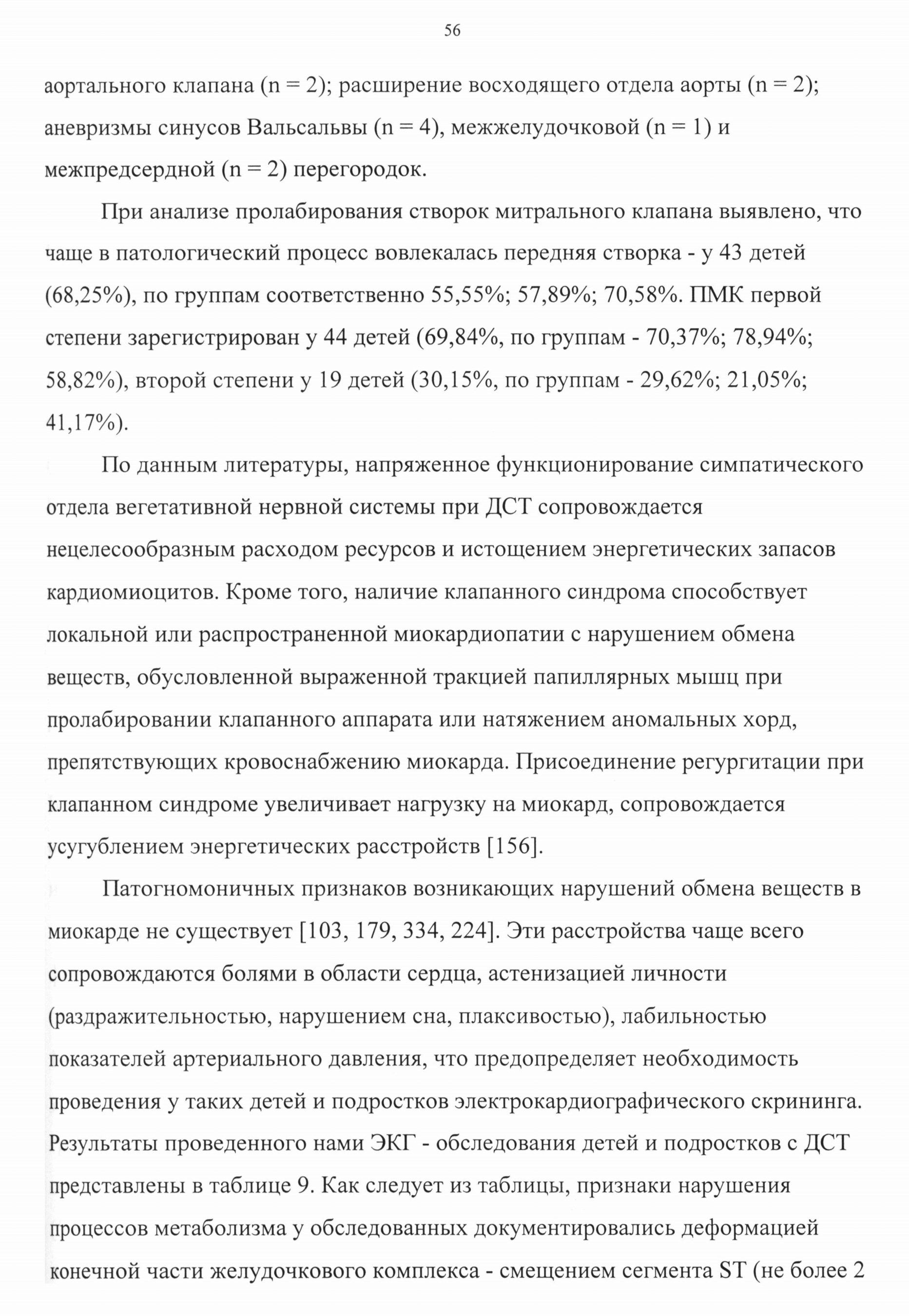 56

аортального клапана (n = 2); расширение восходящего отдела аорты (n = 2); аневризмы синусов Вальсальвы (n = 4), межжелудочковой (n = 1) и межпредсердной (n = 2) перегородок.

При анализе пролабирования створок митрального клапана выявлено, что чаще в патологический процесс вовлекалась передняя створка - у 43 детей (68,25%), по группам соответственно 55,55%; 57,89%; 70,58%. ПМК первой степени зарегистрирован у 44 детей (69,84%, по группам - 70,37%; 78,94%; 58,82%), второй степени у 19 детей (30,15%, по группам - 29,62%; 21,05%; 41,17%).

По данным литературы, напряженное функционирование симпатического отдела вегетативной нервной системы при ДСТ сопровождается нецелесообразным расходом ресурсов и истощением энергетических запасов кардиомиоцитов. Кроме того, наличие клапанного синдрома способствует локальной или распространенной миокардиопатии с нарушением обмена веществ, обусловленной выраженной тракцией папиллярных мышц при пролабировании клапанного аппарата или натяжением аномальных хорд, препятствующих кровоснабжению миокарда. Присоединение регургитации при клапанном синдроме увеличивает нагрузку на миокард, сопровождается усугублением энергетических расстройств [156].

Патогномоничных признаков возникающих нарушений обмена веществ в миокарде не существует [103, 179, 334, 224]. Эти расстройства чаще всего сопровождаются болями в области сердца, астенизацией личности (раздражительностью, нарушением сна, плаксивостью), лабильностью показателей артериального давления, что предопределяет необходимость проведения у таких детей и подростков электрокардиографического скрининга. Результаты проведенного нами ЭКГ - обследования детей и подростков с ДСТ представлены в таблице 9. Как следует из таблицы, признаки нарушения процессов метаболизма у обследованных документировались деформацией конечной части желудочкового комплекса - смещением сегмента ST (не более 2